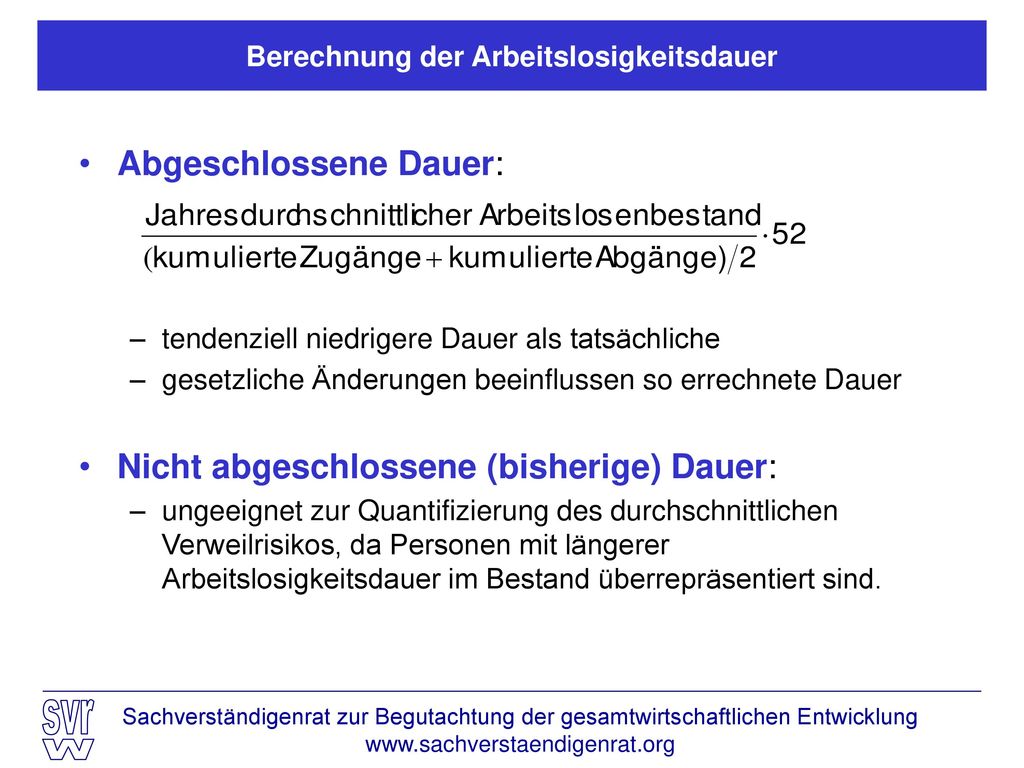 Berechnung der Arbeitslosigkeitsdauer

• Abgeschlossene Dauer:

$\frac{\text{Jahresdurchschnittlicher Arbeitslosenbestand}}{(\text{kumulierte Zugänge} + \text{kumulierte Abgänge})/2} \cdot 52$

– tendenziell niedrigere Dauer als tatsächliche
– gesetzliche Änderungen beeinflussen so errechnete Dauer

• Nicht abgeschlossene (bisherige) Dauer:
– ungeeignet zur Quantifizierung des durchschnittlichen Verweilrisikos, da Personen mit längerer Arbeitslosigkeitsdauer im Bestand überrepräsentiert sind.

svr
w

Sachverständigenrat zur Begutachtung der gesamtwirtschaftlichen Entwicklung
www.sachverstaendigenrat.org